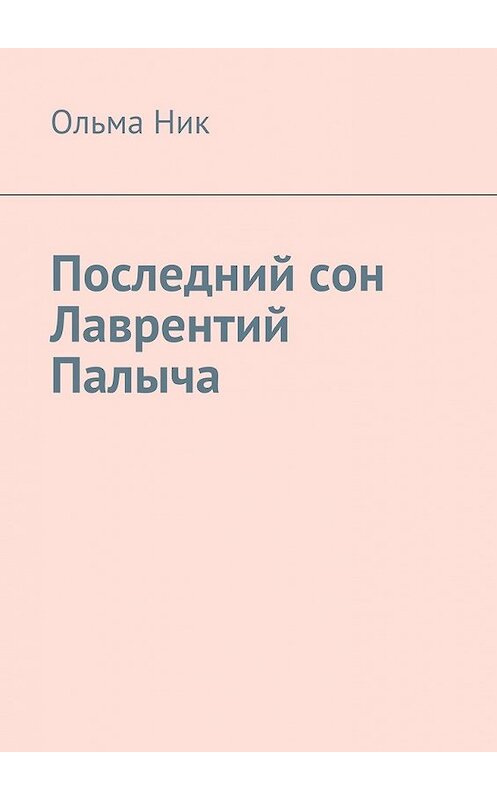 Ольма Ник

Последний сон Лаврентий Палыча